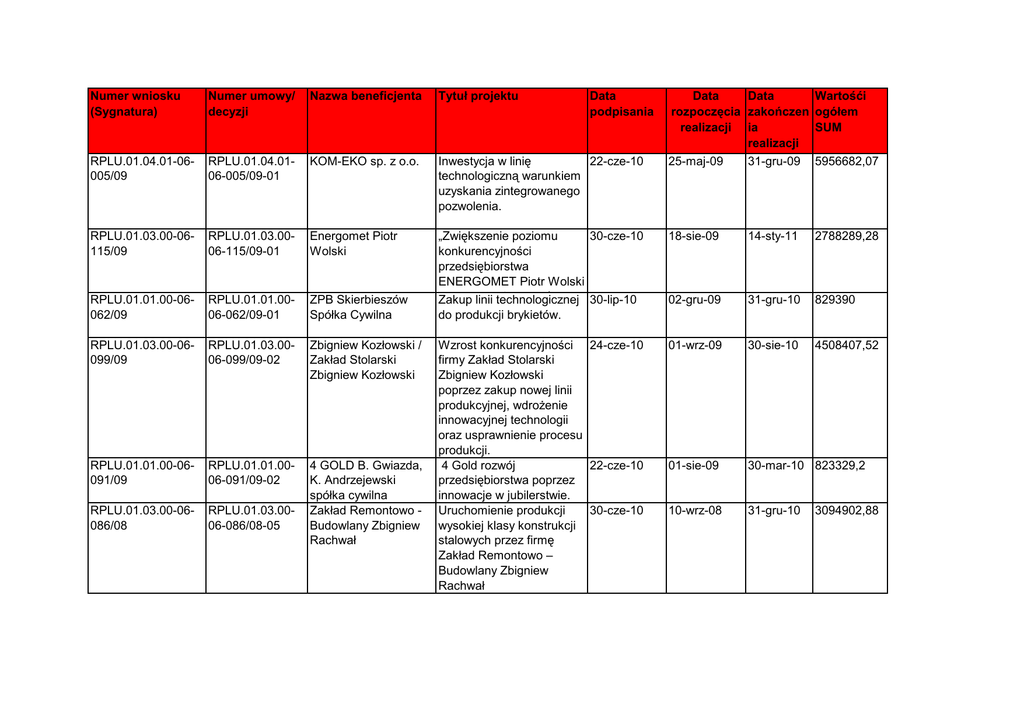 | Numer wniosku (Sygnatura) | Numer umowy/ decyzji | Nazwa beneficjenta | Tytuł projektu | Data podpisania | Data rozpoczęcia realizacji | Data zakończenia realizacji | Wartości ogółem SUM |
|---|---|---|---|---|---|---|---|
| RPLU.01.04.01-06-005/09 | RPLU.01.04.01-06-005/09-01 | KOM-EKO sp. z o.o. | Inwestycja w linię technologiczną warunkiem uzyskania zintegrowanego pozwolenia. | 22-cze-10 | 25-maj-09 | 31-gru-09 | 5956682,07 |
| RPLU.01.03.00-06-115/09 | RPLU.01.03.00-06-115/09-01 | Energomet Piotr Wolski | „Zwiększenie poziomu konkurencyjności przedsiębiorstwa ENERGOMET Piotr Wolski | 30-cze-10 | 18-sie-09 | 14-sty-11 | 2788289,28 |
| RPLU.01.01.00-06-062/09 | RPLU.01.01.00-06-062/09-01 | ZPB Skierbieszów Spółka Cywilna | Zakup linii technologicznej do produkcji brykietów. | 30-lip-10 | 02-gru-09 | 31-gru-10 | 829390 |
| RPLU.01.03.00-06-099/09 | RPLU.01.03.00-06-099/09-02 | Zbigniew Kozłowski / Zakład Stolarski Zbigniew Kozłowski | Wzrost konkurencyjności firmy Zakład Stolarski Zbigniew Kozłowski poprzez zakup nowej linii produkcyjnej, wdrożenie innowacyjnej technologii oraz usprawnienie procesu produkcji. | 24-cze-10 | 01-wrz-09 | 30-sie-10 | 4508407,52 |
| RPLU.01.01.00-06-091/09 | RPLU.01.01.00-06-091/09-02 | 4 GOLD B. Gwiazda, K. Andrzejewski spółka cywilna | 4 Gold rozwój przedsiębiorstwa poprzez innowacje w jubilerstwie. | 22-cze-10 | 01-sie-09 | 30-mar-10 | 823329,2 |
| RPLU.01.03.00-06-086/08 | RPLU.01.03.00-06-086/08-05 | Zakład Remontowo - Budowlany Zbigniew Rachwał | Uruchomienie produkcji wysokiej klasy konstrukcji stalowych przez firmę Zakład Remontowo – Budowlany Zbigniew Rachwał | 30-cze-10 | 10-wrz-08 | 31-gru-10 | 3094902,88 |